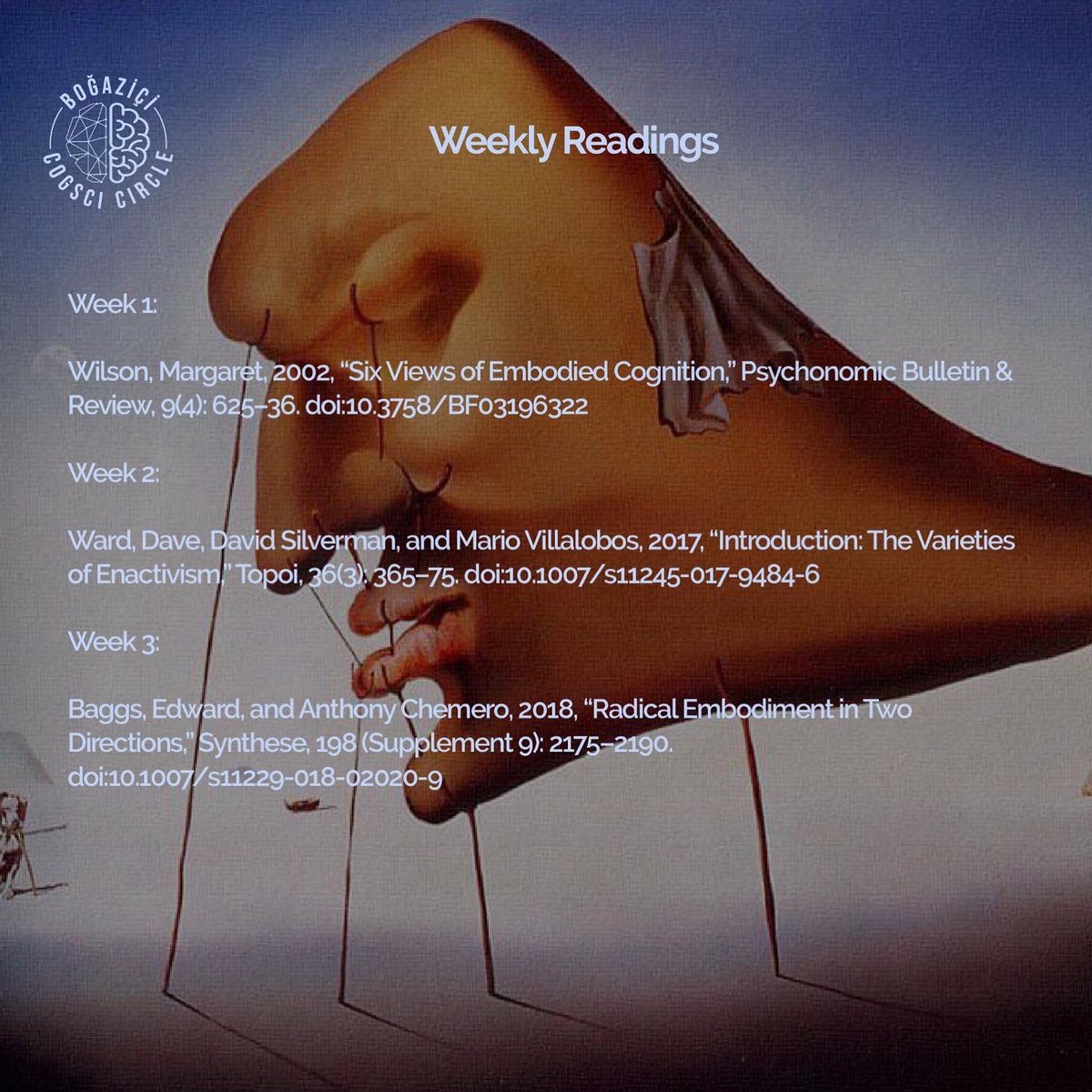 BOĞAZİÇİ COGSCI CIRCLE

Weekly Readings

Week 1:

Wilson, Margaret, 2002, “Six Views of Embodied Cognition,” Psychonomic Bulletin & Review, 9(4): 625–36. doi:10.3758/BF03196322

Week 2:

Ward, Dave, David Silverman, and Mario Villalobos, 2017, “Introduction: The Varieties of Enactivism,” Topoi, 36(3): 365–75. doi:10.1007/s11245-017-9484-6

Week 3:

Baggs, Edward, and Anthony Chemero, 2018, “Radical Embodiment in Two Directions,” Synthese, 198 (Supplement 9): 2175–2190. doi:10.1007/s11229-018-02020-9